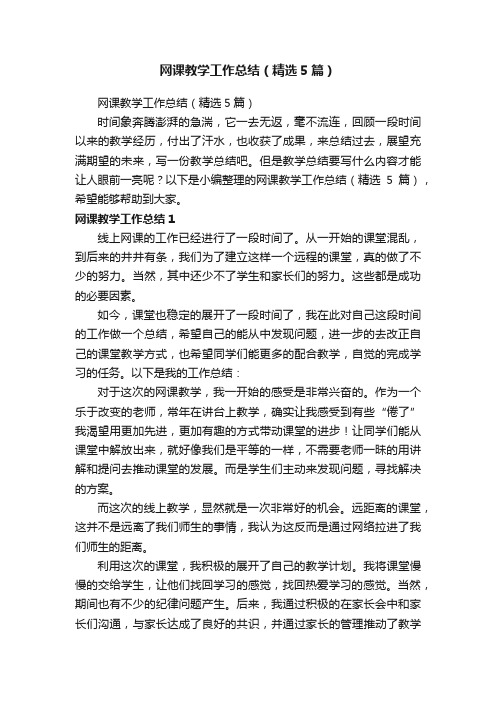 网课教学工作总结（精选5篇）

网课教学工作总结（精选5篇）

时间象奔腾澎湃的急湍，它一去无返，毫不流连，回顾一段时间以来的教学经历，付出了汗水，也收获了成果，来总结过去，展望充满期望的未来，写一份教学总结吧。但是教学总结要写什么内容才能让人眼前一亮呢？以下是小编整理的网课教学工作总结（精选 5 篇），希望能够帮助到大家。

网课教学工作总结1

线上网课的工作已经进行了一段时间了。从一开始的课堂混乱，到后来的井井有条，我们为了建立这样一个远程的课堂，真的做了不少的努力。当然，其中还少不了学生和家长们的努力。这些都是成功的必要因素。

如今，课堂也稳定的展开了一段时间了，我在此对自己这段时间的工作做一个总结，希望自己的能从中发现问题，进一步的去改正自己的课堂教学方式，也希望同学们能更多的配合教学，自觉的完成学习的任务。以下是我的工作总结：

对于这次的网课教学，我一开始的感受是非常兴奋的。作为一个乐于改变的老师，常年在讲台上教学，确实让我感受到有些“倦了”我渴望用更加先进，更加有趣的方式带动课堂的进步！让同学们能从课堂中解放出来，就好像我们是平等的一样，不需要老师一昧的用讲解和提问去推动课堂的发展。而是学生们主动来发现问题，寻找解决的方案。

而这次的线上教学，显然就是一次非常好的机会。远距离的课堂，这并不是远离了我们师生的事情，我认为这反而是通过网络拉进了我们师生的距离。

利用这次的课堂，我积极的展开了自己的教学计划。我将课堂慢慢的交给学生，让他们找回学习的感觉，找回热爱学习的感觉。当然，期间也有不少的纪律问题产生。后来，我通过积极的在家长会中和家长们沟通，与家长达成了良好的共识，并通过家长的管理推动了教学